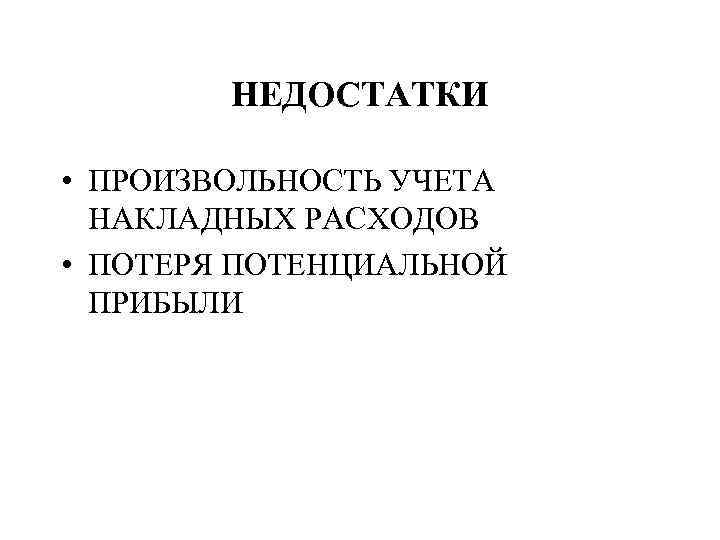 НЕДОСТАТКИ

• ПРОИЗВОЛЬНОСТЬ УЧЕТА НАКЛАДНЫХ РАСХОДОВ
• ПОТЕРЯ ПОТЕНЦИАЛЬНОЙ ПРИБЫЛИ